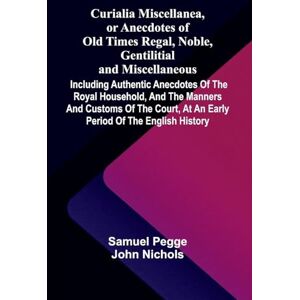 Curialia Miscellanea, or Anecdotes of Old Times Regal, Noble, Gentilitial and Miscellaneous

Including Authentic Anecdotes Of The Royal Household, And The Manners And Customs Of The Court, At An Early Period Of The English History

Samuel Pegge
John Nichols